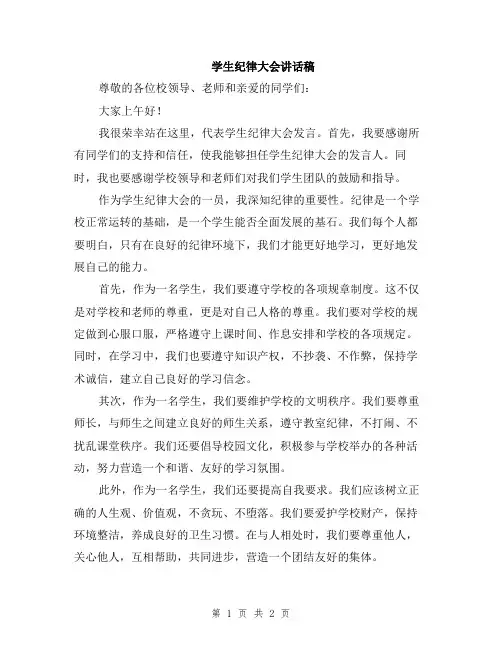 学生纪律大会讲话稿

尊敬的各位校领导、老师和亲爱的同学们：

大家上午好！

我很荣幸站在这里，代表学生纪律大会发言。首先，我要感谢所有同学们的支持和信任，使我能够担任学生纪律大会的发言人。同时，我也要感谢学校领导和老师们对我们学生团队的鼓励和指导。

作为学生纪律大会的一员，我深知纪律的重要性。纪律是一个学校正常运转的基础，是一个学生能否全面发展的基石。我们每个人都要明白，只有在良好的纪律环境下，我们才能更好地学习，更好地发展自己的能力。

首先，作为一名学生，我们要遵守学校的各项规章制度。这不仅是对学校和老师的尊重，更是对自己人格的尊重。我们要对学校的规定做到心服口服，严格遵守上课时间、作息安排和学校的各项规定。同时，在学习中，我们也要遵守知识产权，不抄袭、不作弊，保持学术诚信，建立自己良好的学习信念。

其次，作为一名学生，我们要维护学校的文明秩序。我们要尊重师长，与师生之间建立良好的师生关系，遵守教室纪律，不打闹、不扰乱课堂秩序。我们还要倡导校园文化，积极参与学校举办的各种活动，努力营造一个和谐、友好的学习氛围。

此外，作为一名学生，我们还要提高自我要求。我们应该树立正确的人生观、价值观，不贪玩、不堕落。我们要爱护学校财产，保持环境整洁，养成良好的卫生习惯。在与人相处时，我们要尊重他人，关心他人，互相帮助，共同进步，营造一个团结友好的集体。

第 1 页 共 2 页